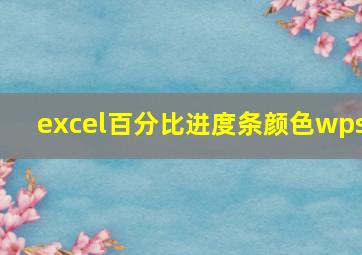 excel百分比进度条颜色wps